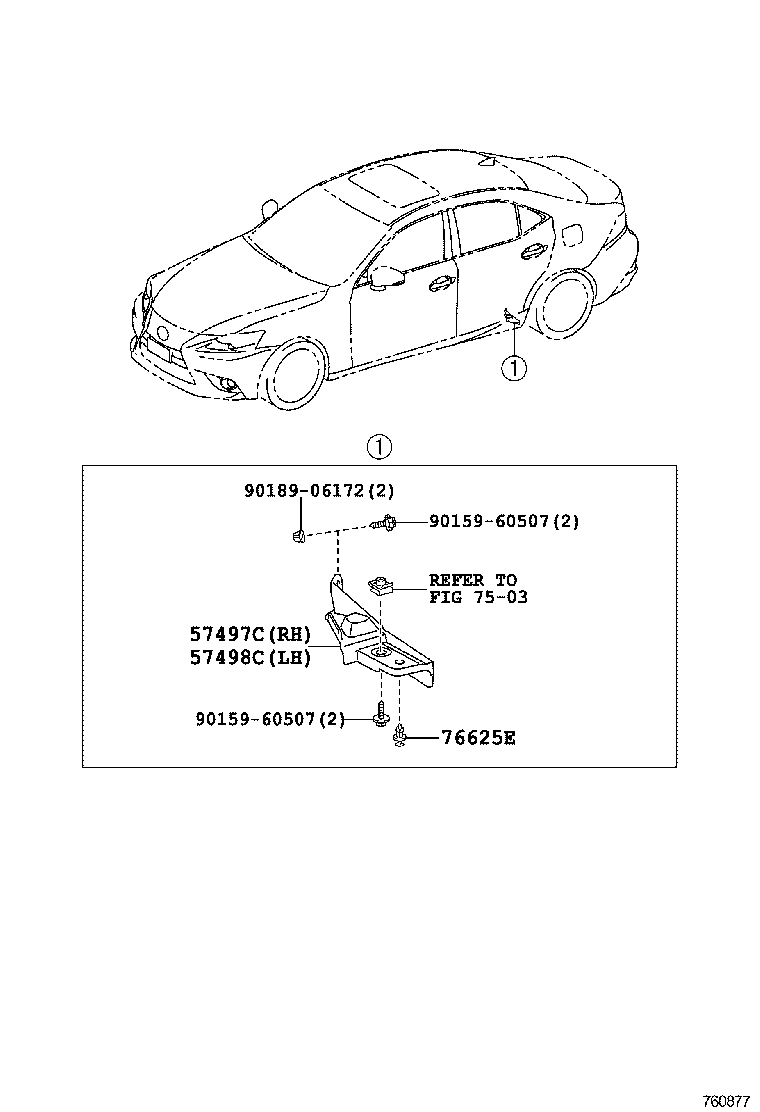 1

1

90189-06172(2)

90159-60507(2)

REFER TO
FIG 75-03

57497C(RH)
57498C(LH)

90159-60507(2)

76625E

760877